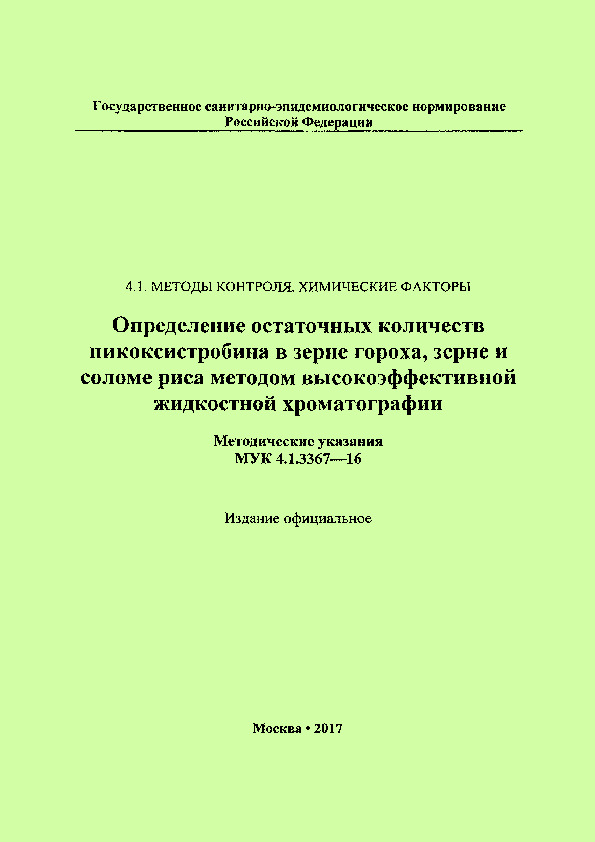 Государственное санитарно-эпидемиологическое нормирование Российской Федерации

4.1. МЕТОДЫ КОНТРОЛЯ. ХИМИЧЕСКИЕ ФАКТОРЫ

Определение остаточных количеств пикоксистробина в зерне гороха, зерне и соломе риса методом высокоэффективной жидкостной хроматографии

Методические указания
МУК 4.1.3367—16

Издание официальное

Москва • 2017